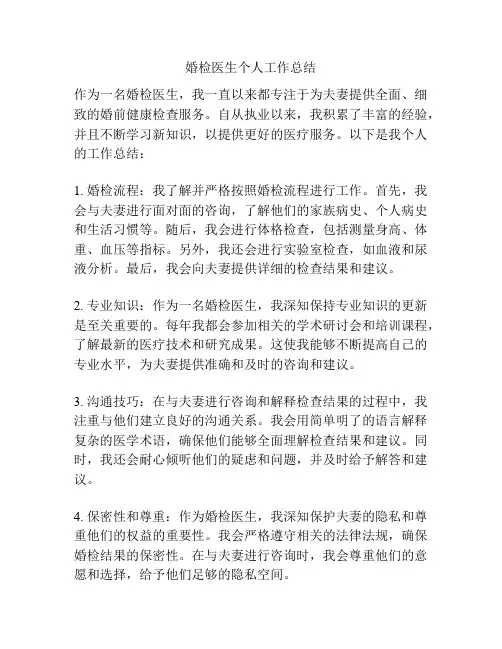 婚检医生个人工作总结

作为一名婚检医生，我一直以来都专注于为夫妻提供全面、细致的婚前健康检查服务。自从执业以来，我积累了丰富的经验，并且不断学习新知识，以提供更好的医疗服务。以下是我个人的工作总结：

1. 婚检流程：我了解并严格按照婚检流程进行工作。首先，我会与夫妻进行面对面的咨询，了解他们的家族病史、个人病史和生活习惯等。随后，我会进行体格检查，包括测量身高、体重、血压等指标。另外，我还会进行实验室检查，如血液和尿液分析。最后，我会向夫妻提供详细的检查结果和建议。

2. 专业知识：作为一名婚检医生，我深知保持专业知识的更新是至关重要的。每年我都会参加相关的学术研讨会和培训课程，了解最新的医疗技术和研究成果。这使我能够不断提高自己的专业水平，为夫妻提供准确和及时的咨询和建议。

3. 沟通技巧：在与夫妻进行咨询和解释检查结果的过程中，我注重与他们建立良好的沟通关系。我会用简单明了的语言解释复杂的医学术语，确保他们能够全面理解检查结果和建议。同时，我还会耐心倾听他们的疑虑和问题，并及时给予解答和建议。

4. 保密性和尊重：作为婚检医生，我深知保护夫妻的隐私和尊重他们的权益的重要性。我会严格遵守相关的法律法规，确保婚检结果的保密性。在与夫妻进行咨询时，我会尊重他们的意愿和选择，给予他们足够的隐私空间。